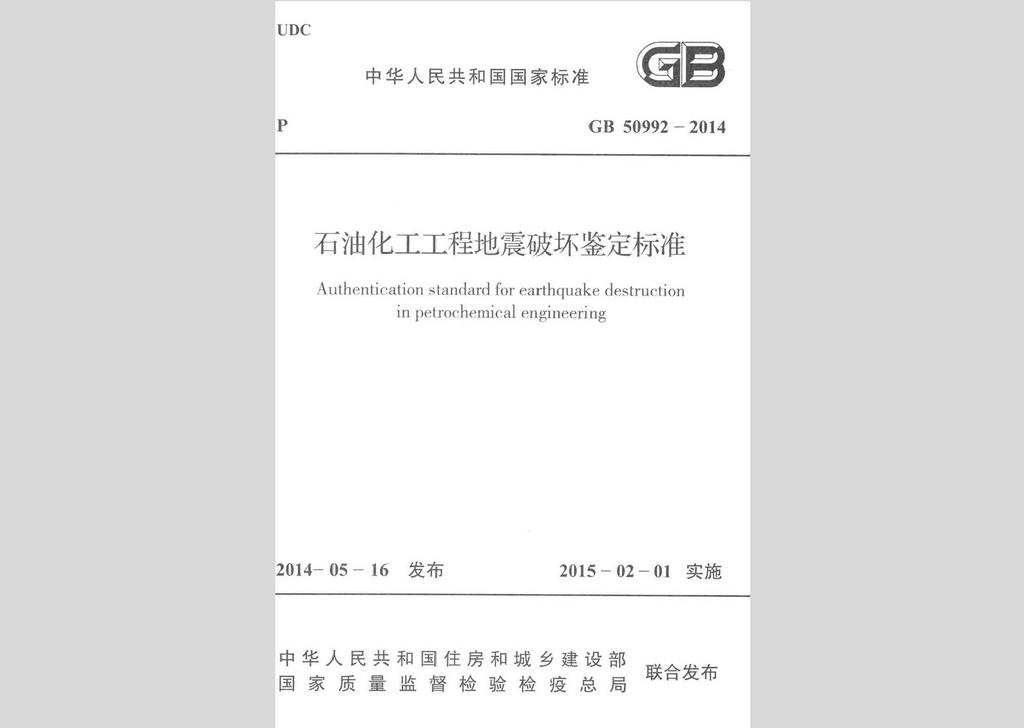 UDC

中华人民共和国国家标准

GB

P

GB 50992 – 2014

石油化工工程地震破坏鉴定标准

Authentication standard for earthquake destruction in petrochemical engineering

2014– 05 – 16 发布

2015 – 02 – 01 实施

中华人民共和国住房和城乡建设部
国家质量监督检验检疫总局

联合发布